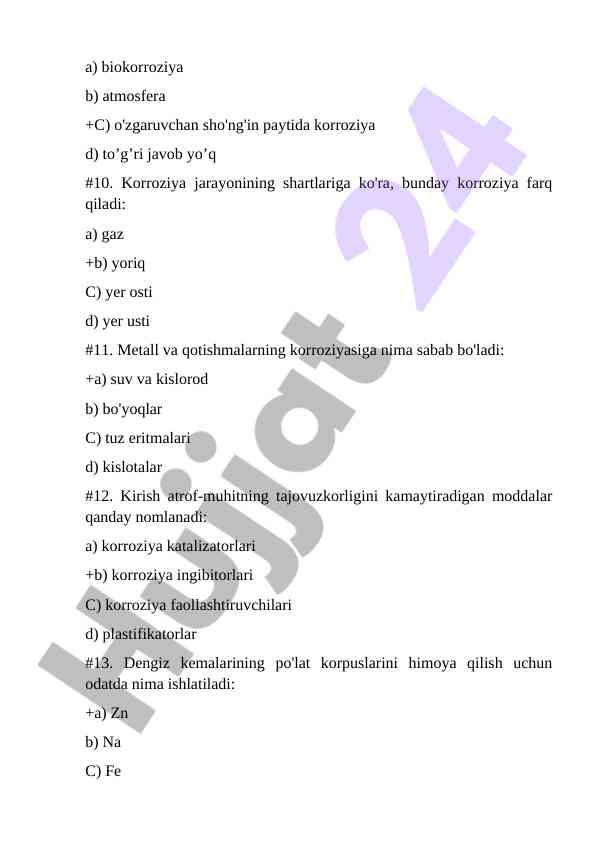 a) biokorroziya

b) atmosfera

+C) o'zgaruvchan sho'ng'in paytida korroziya

d) to’g’ri javob yo’q

#10. Korroziya jarayonining shartlariga ko'ra, bunday korroziya farq qiladi:

a) gaz

+b) yoriq

C) yer osti

d) yer usti

#11. Metall va qotishmalarning korroziyasiga nima sabab bo'ladi:

+a) suv va kislorod

b) bo'yoqlar

C) tuz eritmalari

d) kislotalar

#12. Kirish atrof-muhitning tajovuzkorligini kamaytiradigan moddalar qanday nomlanadi:

a) korroziya katalizatorlari

+b) korroziya ingibitorlari

C) korroziya faollashtiruvchilari

d) plastifikatorlar

#13. Dengiz kemalarining po'lat korpuslarini himoya qilish uchun odatda nima ishlatiladi:

+a) Zn

b) Na

C) Fe

Hujjat 24